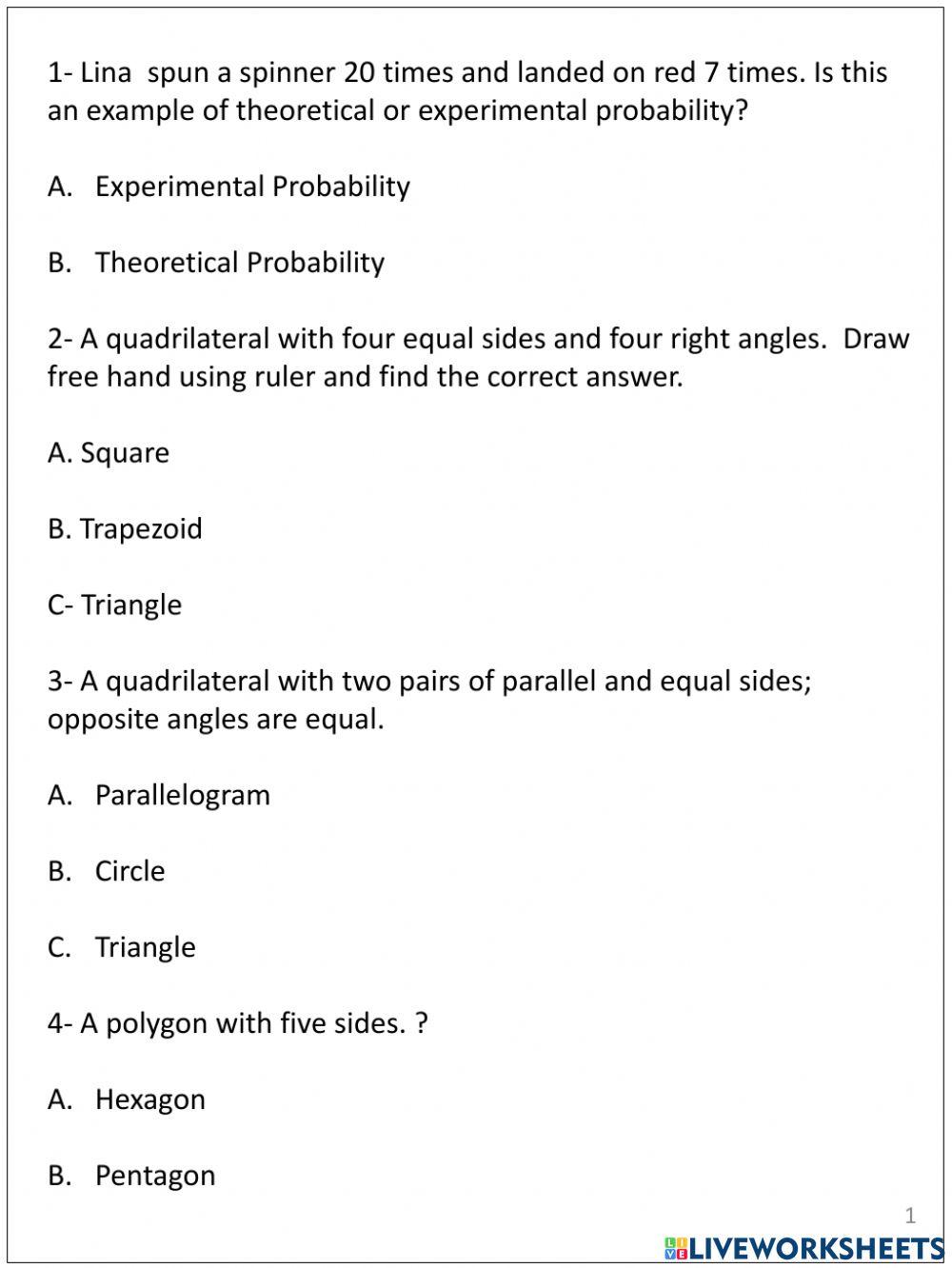 1- Lina spun a spinner 20 times and landed on red 7 times. Is this an example of theoretical or experimental probability?

A. Experimental Probability

B. Theoretical Probability

2- A quadrilateral with four equal sides and four right angles. Draw free hand using ruler and find the correct answer.

A. Square

B. Trapezoid

C- Triangle

3- A quadrilateral with two pairs of parallel and equal sides; opposite angles are equal.

A. Parallelogram

B. Circle

C. Triangle

4- A polygon with five sides. ?

A. Hexagon

B. Pentagon

1

LIVEWORKSHEETS